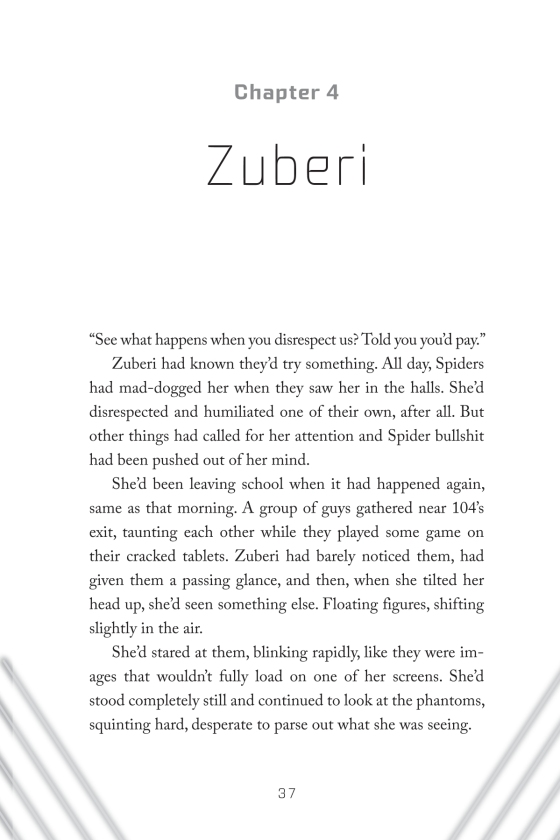 Chapter 4

Zuberi

“See what happens when you disrespect us? Told you you’d pay.”

Zuberi had known they’d try something. All day, Spiders had mad-dogged her when they saw her in the halls. She’d disrespected and humiliated one of their own, after all. But other things had called for her attention and Spider bullshit had been pushed out of her mind.

She’d been leaving school when it had happened again, same as that morning. A group of guys gathered near 104’s exit, taunting each other while they played some game on their cracked tablets. Zuberi had barely noticed them, had given them a passing glance, and then, when she tilted her head up, she’d seen something else. Floating figures, shifting slightly in the air.

She’d stared at them, blinking rapidly, like they were images that wouldn’t fully load on one of her screens. She’d stood completely still and continued to look at the phantoms, squinting hard, desperate to parse out what she was seeing.

37